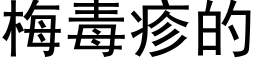 梅毒疹的